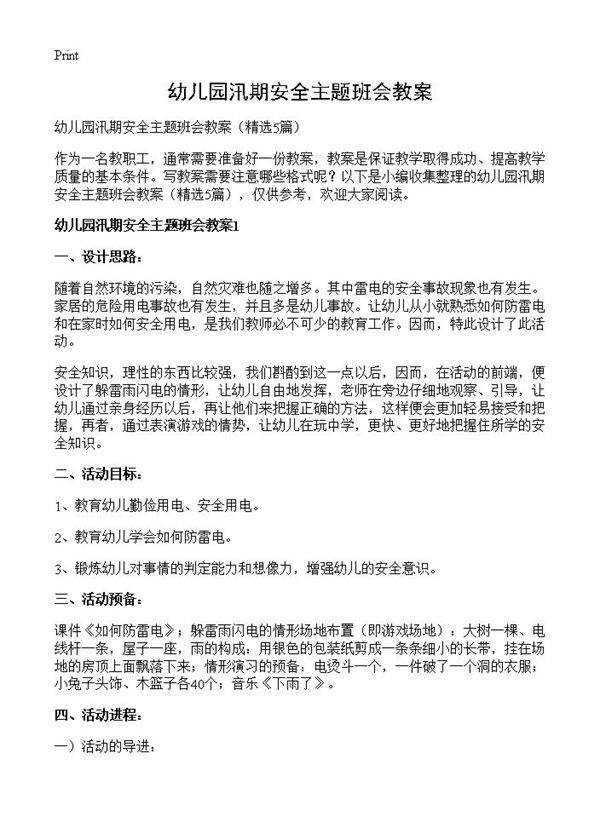 Print

幼儿园汛期安全主题班会教案

幼儿园汛期安全主题班会教案（精选5篇）

作为一名教职工，通常需要准备好一份教案，教案是保证教学取得成功、提高教学质量的基本条件。写教案需要注意哪些格式呢？以下是小编收集整理的幼儿园汛期安全主题班会教案（精选5篇），仅供参考，欢迎大家阅读。

幼儿园汛期安全主题班会教案1

一、设计思路：

随着自然环境的污染，自然灾难也随之增多。其中雷电的安全事故现象也有发生。家居的危险用电事故也有发生，并且多是幼儿事故。让幼儿从小就熟悉如何防雷电和在家时如何安全用电，是我们教师必不可少的教育工作。因而，特此设计了此活动。

安全知识，理性的东西比较强，我们斟酌到这一点以后，因而，在活动的前端，便设计了躲雷雨闪电的情形，让幼儿自由地发挥，老师在旁边仔细地观察、引导，让幼儿通过亲身经历以后，再让他们来把握正确的方法，这样便会更加轻易接受和把握，再者，通过表演游戏的情势，让幼儿在玩中学，更快、更好地把握住所学的安全知识。

二、活动目标：

1、教育幼儿勤俭用电、安全用电。

2、教育幼儿学会如何防雷电。

3、锻炼幼儿对事情的判定能力和想像力，增强幼儿的安全意识。

三、活动预备：

课件《如何防雷电》；躲雷雨闪电的情形场地布置（即游戏场地）：大树一棵、电线杆一条，屋子一座，雨的构成：用银色的包装纸剪成一条条细小的长带，挂在场地的房顶上面飘落下来；情形演习的预备：电烫斗一个，一件破了一个洞的衣服；小兔子头饰、木篮子各40个；音乐《下雨了》。

四、活动进程：

一）活动的导进：